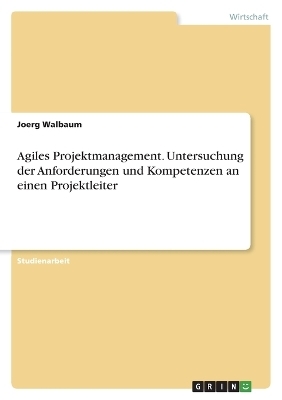 Wirtschaft

Joerg Walbaum

Agiles Projektmanagement. Untersuchung der Anforderungen und Kompetenzen an einen Projektleiter

Studienarbeit

GRIN